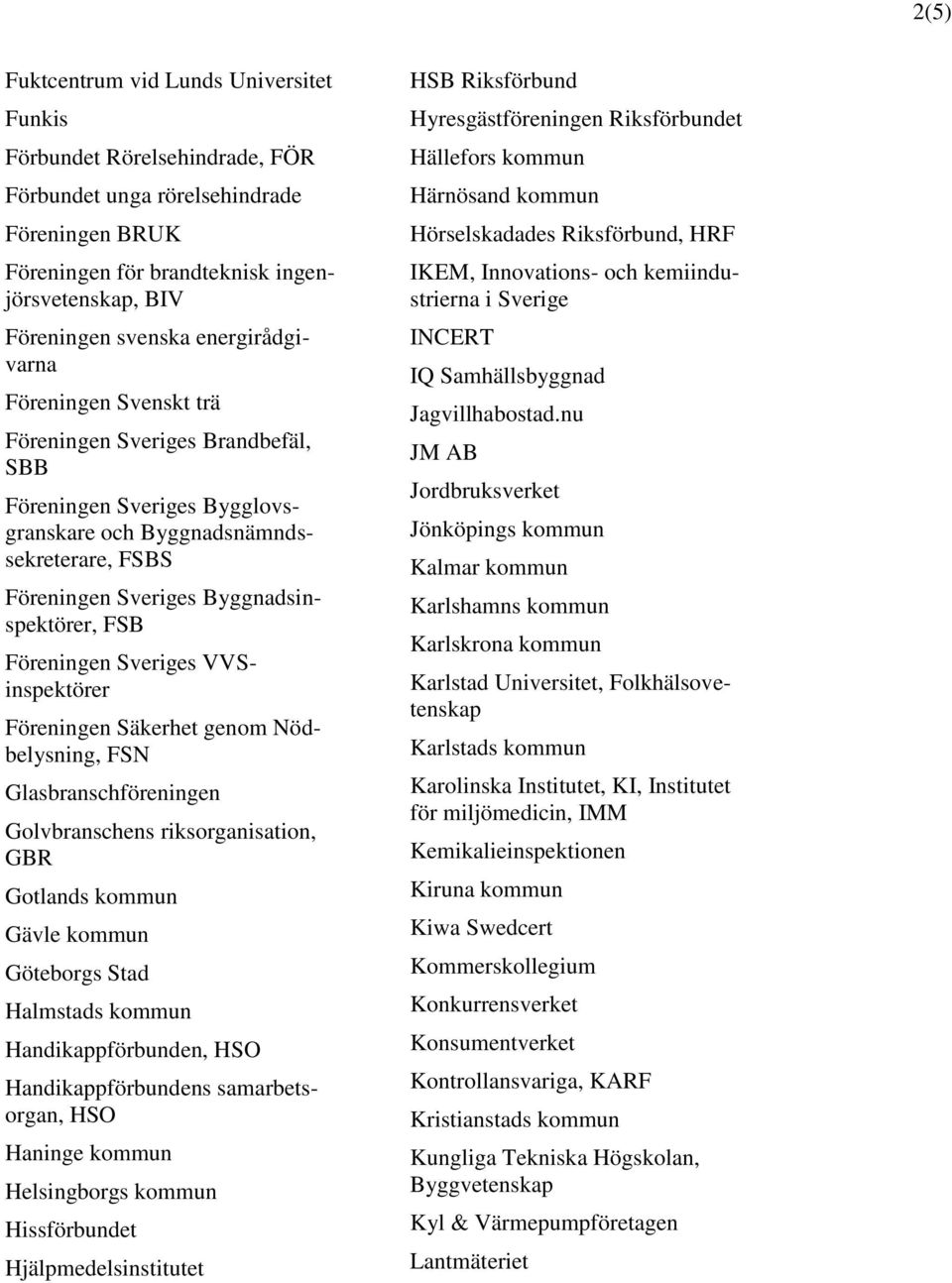 2(5)

Fuktcentrum vid Lunds Universitet

Funkis

Förbundet Rörelsehindrade, FÖR

Förbundet unga rörelsehindrade

Föreningen BRUK

Föreningen för brandteknisk ingenjörsvetenskap, BIV

Föreningen svenska energirådgivarna

Föreningen Svenskt trä

Föreningen Sveriges Brandbefäl, SBB

Föreningen Sveriges Bygglovsgranskare och Byggnadsnämndssekreterare, FSBS

Föreningen Sveriges Byggnadsinspektörer, FSB

Föreningen Sveriges VVS-inspektörer

Föreningen Säkerhet genom Nödbelysning, FSN

Glasbranschföreningen

Golvbranschens riksorganisation, GBR

Gotlands kommun

Gävle kommun

Göteborgs Stad

Halmstads kommun

Handikappförbunden, HSO

Handikappförbundens samarbetsorgan, HSO

Haninge kommun

Helsingborgs kommun

Hissförbundet

Hjälpmedelsinstitutet

HSB Riksförbund

Hyresgästföreningen Riksförbundet

Hällefors kommun

Härnösand kommun

Hörselskadades Riksförbund, HRF

IKEM, Innovations- och kemiindustrierna i Sverige

INCERT

IQ Samhällsbyggnad

Jagvillhabostad.nu

JM AB

Jordbruksverket

Jönköpings kommun

Kalmar kommun

Karlshamns kommun

Karlskrona kommun

Karlstad Universitet, Folkhälsovetenskap

Karlstads kommun

Karolinska Institutet, KI, Institutet för miljömedicin, IMM

Kemikalieinspektionen

Kiruna kommun

Kiwa Swedcert

Kommerskollegium

Konkurrensverket

Konsumentverket

Kontrollansvariga, KARF

Kristianstads kommun

Kungliga Tekniska Högskolan, Byggvetenskap

Kyl & Värmepumpföretagen

Lantmäteriet